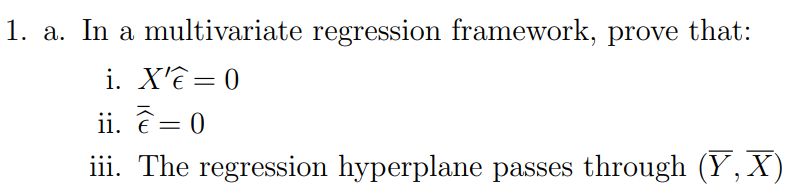 1. a. In a multivariate regression framework, prove that:

i. $X'\widehat{\epsilon} = 0$

ii. $\overline{\widehat{\epsilon}} = 0$

iii. The regression hyperplane passes through $(\overline{Y}, \overline{X})$